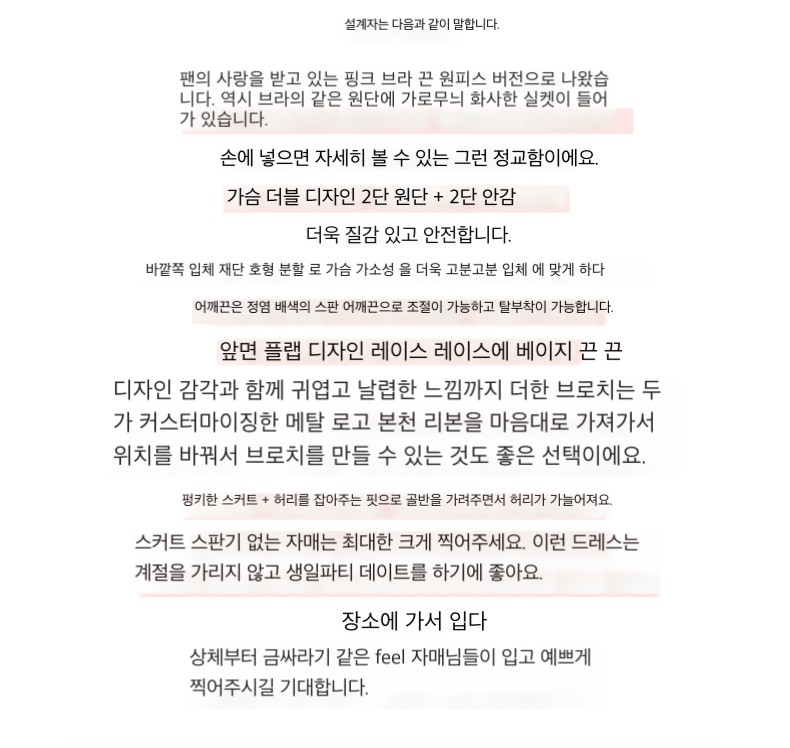 설계자는 다음과 같이 말합니다.

팬의 사랑을 받고 있는 핑크 브라 끈 원피스 버전으로 나왔습니다. 역시 브라의 같은 원단에 가로무늬 화사한 실켓이 들어가 있습니다.

손에 넣으면 자세히 볼 수 있는 그런 정교함이에요.

가슴 더블 디자인 2단 원단 + 2단 안감

더욱 질감 있고 안전합니다.

바깥쪽 입체 재단 호형 분할 로 가슴 가소성 을 더욱 고분고분 입체 에 맞게 하다

어깨끈은 정염 배색의 스판 어깨끈으로 조절이 가능하고 탈부착이 가능합니다.

앞면 플랩 디자인 레이스 레이스에 베이지 끈 끈

디자인 감각과 함께 귀엽고 날렵한 느낌까지 더한 브로치는 두가 커스터마이징한 메탈 로고 본천 리본을 마음대로 가져가서 위치를 바꿔서 브로치를 만들 수 있는 것도 좋은 선택이에요.

펑키한 스커트 + 허리를 잡아주는 핏으로 골반을 가려주면서 허리가 가늘어져요.

스커트 스판기 없는 자매는 최대한 크게 찍어주세요. 이런 드레스는 계절을 가리지 않고 생일파티 데이트를 하기에 좋아요.

장소에 가서 입다

상체부터 금싸라기 같은 feel 자매님들이 입고 예쁘게 찍어주시길 기대합니다.